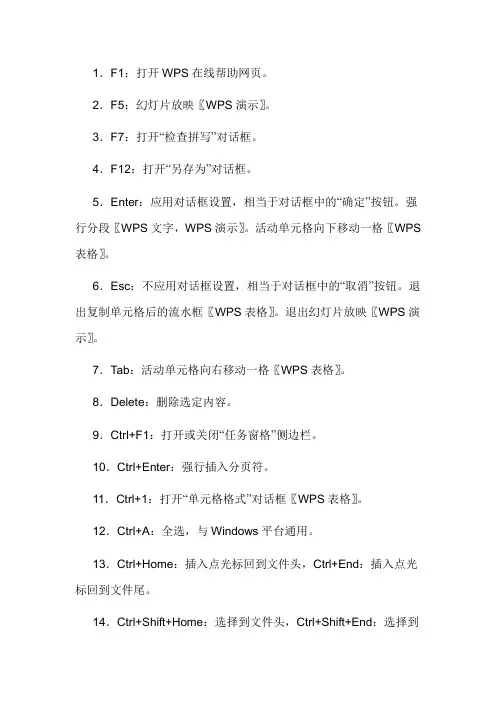 1．F1：打开 WPS 在线帮助网页。

2．F5：幻灯片放映〖WPS 演示〗。

3．F7：打开“检查拼写”对话框。

4．F12：打开“另存为”对话框。

5．Enter：应用对话框设置，相当于对话框中的“确定”按钮。强行分段〖WPS 文字，WPS 演示〗。活动单元格向下移动一格〖WPS 表格〗。

6．Esc：不应用对话框设置，相当于对话框中的“取消”按钮。退出复制单元格后的流水框〖WPS 表格〗。退出幻灯片放映〖WPS 演示〗。

7．Tab：活动单元格向右移动一格〖WPS 表格〗。

8．Delete：删除选定内容。

9．Ctrl+F1：打开或关闭“任务窗格”侧边栏。

10．Ctrl+Enter：强行插入分页符。

11．Ctrl+1：打开“单元格格式”对话框〖WPS 表格〗。

12．Ctrl+A：全选，与 Windows 平台通用。

13．Ctrl+Home：插入点光标回到文件头，Ctrl+End：插入点光标回到文件尾。

14．Ctrl+Shift+Home：选择到文件头，Ctrl+Shift+End：选择到